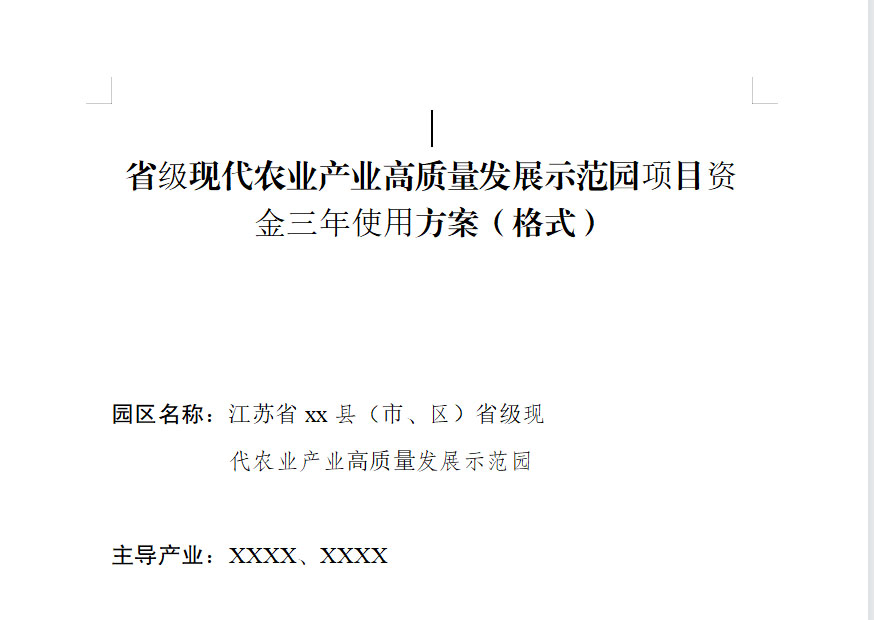 省级现代农业产业高质量发展示范园项目资金三年使用方案（格式）

园区名称：江苏省 xx 县（市、区）省级现代农业产业高质量发展示范园

主导产业：XXXX、XXXX